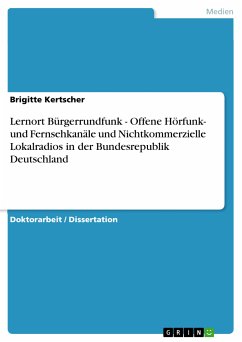 Medien

Brigitte Kertscher

Lernort Bürgerrundfunk - Offene Hörfunk- und Fernsehkanäle und Nichtkommerzielle Lokalradios in der Bundesrepublik Deutschland

Doktorarbeit / Dissertation

GRIN